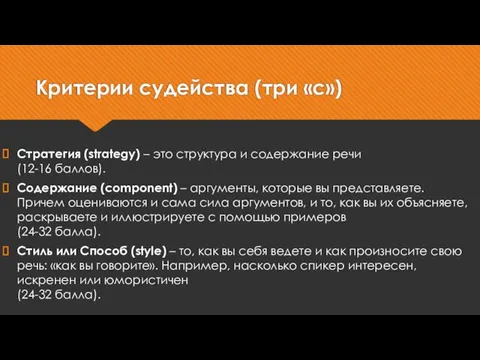 Критерии судейства (три «с»)

Стратегия (strategy) – это структура и содержание речи (12-16 баллов).

Содержание (component) – аргументы, которые вы представляете. Причем оцениваются и сама сила аргументов, и то, как вы их объясняете, раскрываете и иллюстрируете с помощью примеров (24-32 балла).

Стиль или Способ (style) – то, как вы себя ведете и как произносите свою речь: «как вы говорите». Например, насколько спикер интересен, искренен или юмористичен (24-32 балла).